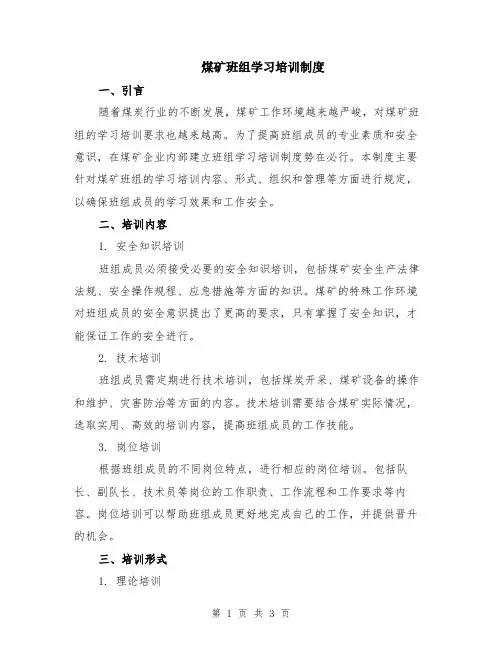 煤矿班组学习培训制度

一、引言

随着煤炭行业的不断发展，煤矿工作环境越来越严峻，对煤矿班组的学习培训要求也越来越高。为了提高班组成员的专业素质和安全意识，在煤矿企业内部建立班组学习培训制度势在必行。本制度主要针对煤矿班组的学习培训内容、形式、组织和管理等方面进行规定，以确保班组成员的学习效果和工作安全。

二、培训内容

1. 安全知识培训

班组成员必须接受必要的安全知识培训，包括煤矿安全生产法律法规、安全操作规程、应急措施等方面的知识。煤矿的特殊工作环境对班组成员的安全意识提出了更高的要求，只有掌握了安全知识，才能保证工作的安全进行。

2. 技术培训

班组成员需定期进行技术培训，包括煤炭开采、煤矿设备的操作和维护、灾害防治等方面的内容。技术培训需要结合煤矿实际情况，选取实用、高效的培训内容，提高班组成员的工作技能。

3. 岗位培训

根据班组成员的不同岗位特点，进行相应的岗位培训。包括队长、副队长、技术员等岗位的工作职责、工作流程和工作要求等内容。岗位培训可以帮助班组成员更好地完成自己的工作，并提供晋升的机会。

三、培训形式

1. 理论培训

第 1 页 共 3 页